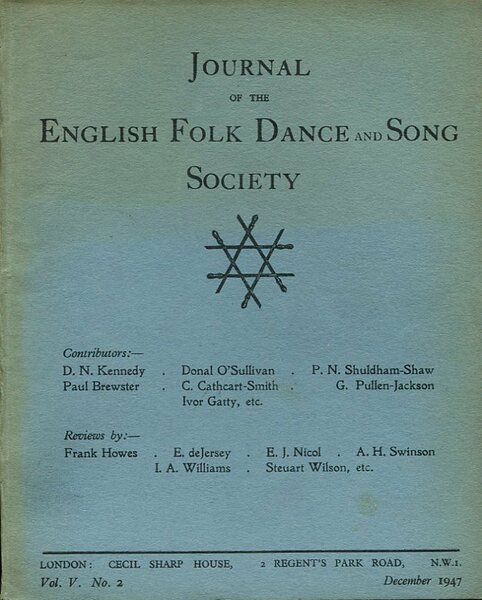 JOURNAL
OF THE
ENGLISH FOLK DANCE AND SONG
SOCIETY

Contributors:—
D. N. Kennedy . Donal O'Sullivan . P. N. Shuldham-Shaw
Paul Brewster . C. Cathcart-Smith . G. Pullen-Jackson
Ivor Gatty, etc.

Reviews by:—
Frank Howes . E. deJersey . E. J. Nicol . A. H. Swinson
I. A. Williams . Steuart Wilson, etc.

LONDON: CECIL SHARP HOUSE, 2 REGENT'S PARK ROAD, N.W.1.
Vol. V. No. 2 December 1947